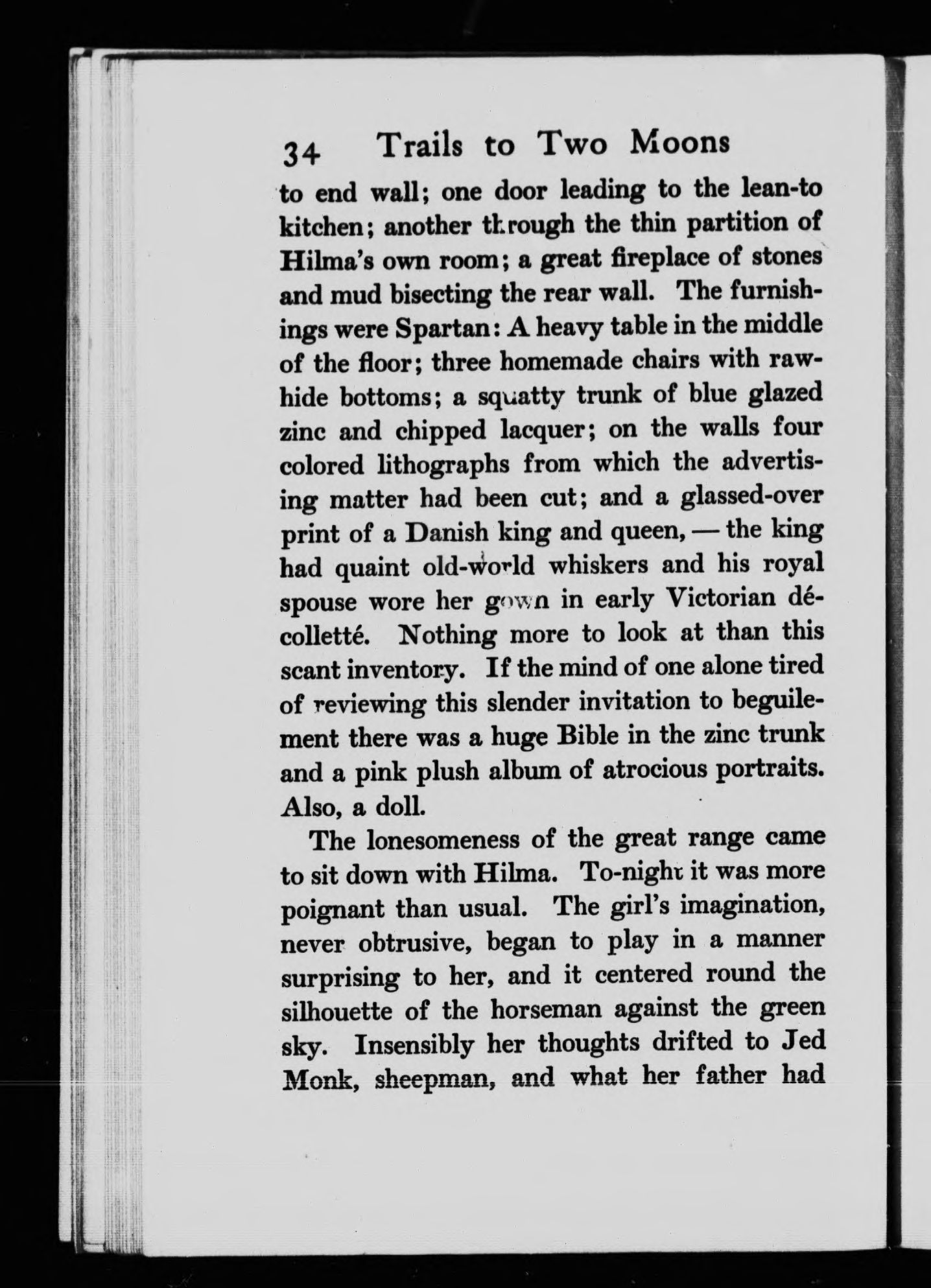 34 Trails to Two Moons

to end wall; one door leading to the lean-to kitchen; another through the thin partition of Hilma's own room; a great fireplace of stones and mud bisecting the rear wall. The furnishings were Spartan: A heavy table in the middle of the floor; three homemade chairs with rawhide bottoms; a squatty trunk of blue glazed zinc and chipped lacquer; on the walls four colored lithographs from which the advertising matter had been cut; and a glassed-over print of a Danish king and queen, — the king had quaint old-world whiskers and his royal spouse wore her gown in early Victorian décolletté. Nothing more to look at than this scant inventory. If the mind of one alone tired of reviewing this slender invitation to beguilement there was a huge Bible in the zinc trunk and a pink plush album of atrocious portraits. Also, a doll.

The lonesomeness of the great range came to sit down with Hilma. To-night it was more poignant than usual. The girl's imagination, never obtrusive, began to play in a manner surprising to her, and it centered round the silhouette of the horseman against the green sky. Insensibly her thoughts drifted to Jed Monk, sheepman, and what her father had